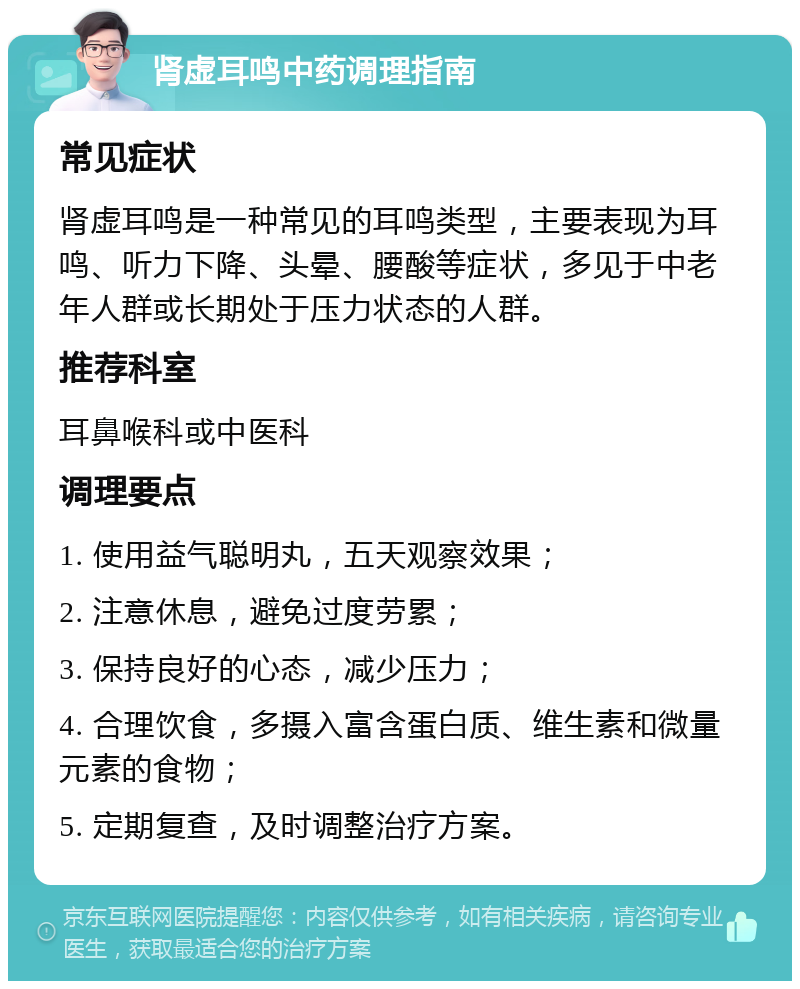 肾虚耳鸣中药调理指南

常见症状

肾虚耳鸣是一种常见的耳鸣类型，主要表现为耳鸣、听力下降、头晕、腰酸等症状，多见于中老年人群或长期处于压力状态的人群。

推荐科室

耳鼻喉科或中医科

调理要点

1. 使用益气聪明丸，五天观察效果；

2. 注意休息，避免过度劳累；

3. 保持良好的心态，减少压力；

4. 合理饮食，多摄入富含蛋白质、维生素和微量元素的食物；

5. 定期复查，及时调整治疗方案。

京东互联网医院提醒您：内容仅供参考，如有相关疾病，请咨询专业医生，获取最适合您的治疗方案